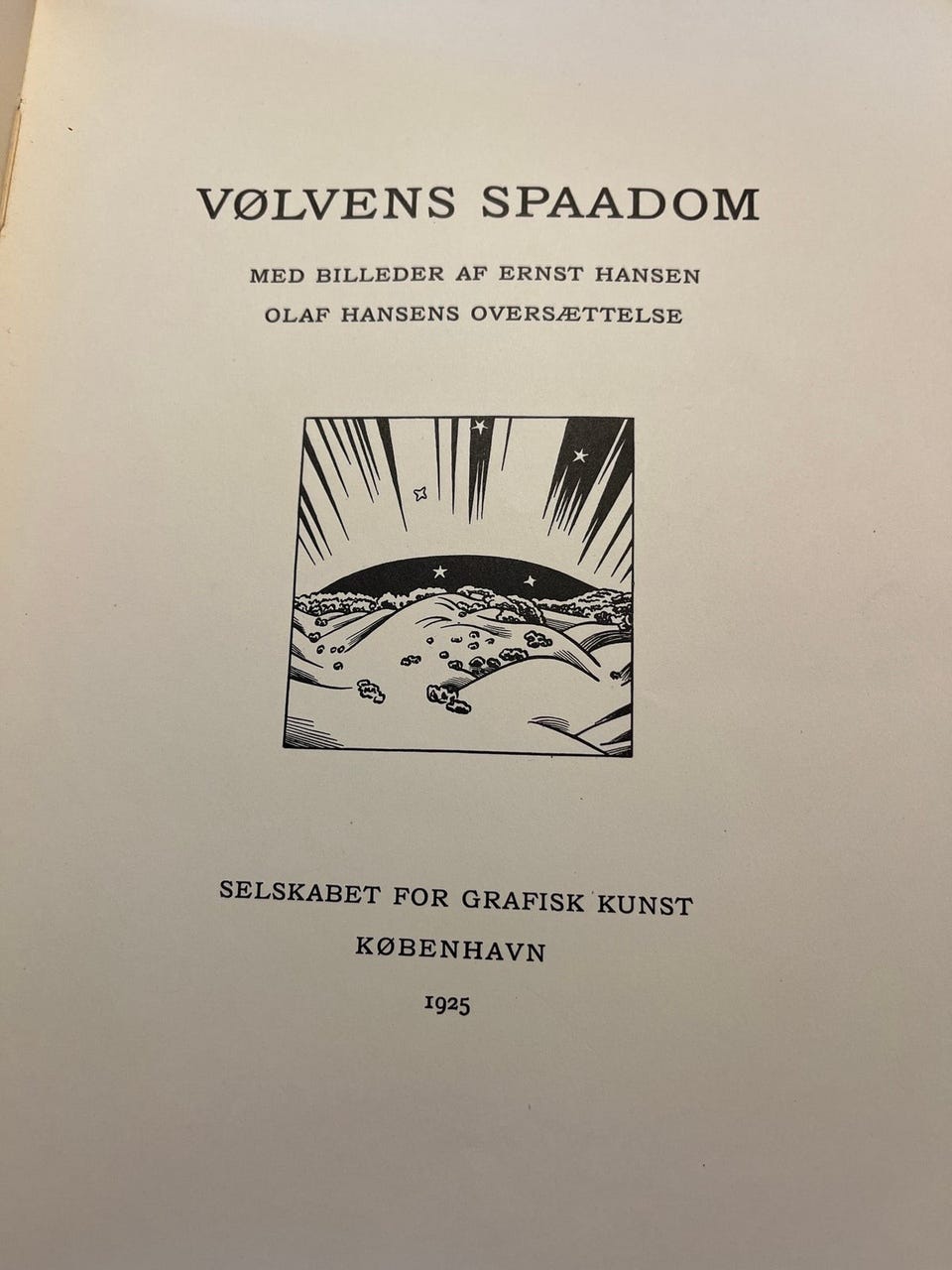 VØLVENS SPAADOM

MED BILLEDER AF ERNST HANSEN
OLAF HANSENS OVERSÆTTELSE

SELSKABET FOR GRAFISK KUNST
KØBENHAVN
1925